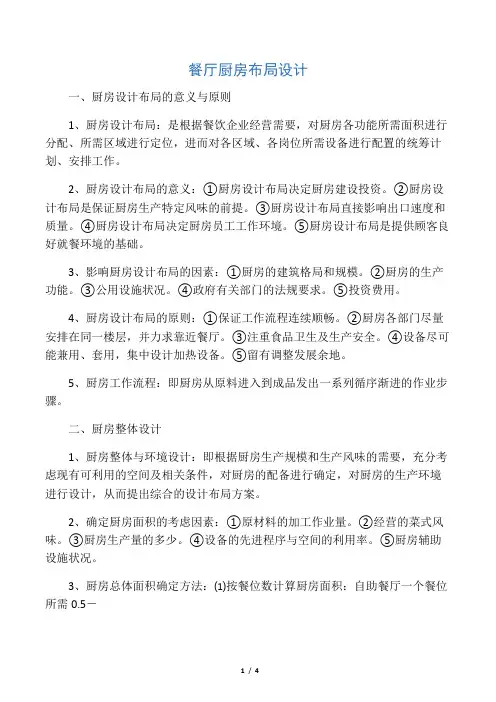 餐厅厨房布局设计

一、厨房设计布局的意义与原则

1、厨房设计布局：是根据餐饮企业经营需要，对厨房各功能所需面积进行分配、所需区域进行定位，进而对各区域、各岗位所需设备进行配置的统筹计划、安排工作。

2、厨房设计布局的意义：①厨房设计布局决定厨房建设投资。②厨房设计布局是保证厨房生产特定风味的前提。③厨房设计布局直接影响出口速度和质量。④厨房设计布局决定厨房员工工作环境。⑤厨房设计布局是提供顾客良好就餐环境的基础。

3、影响厨房设计布局的因素：①厨房的建筑格局和规模。②厨房的生产功能。③公用设施状况。④政府有关部门的法规要求。⑤投资费用。

4、厨房设计布局的原则：①保证工作流程连续顺畅。②厨房各部门尽量安排在同一楼层，并力求靠近餐厅。③注重食品卫生及生产安全。④设备尽可能兼用、套用，集中设计加热设备。⑤留有调整发展余地。

5、厨房工作流程：即厨房从原料进入到成品发出一系列循序渐进的作业步骤。

二、厨房整体设计

1、厨房整体与环境设计：即根据厨房生产规模和生产风味的需要，充分考虑现有可利用的空间及相关条件，对厨房的配备进行确定，对厨房的生产环境进行设计，从而提出综合的设计布局方案。

2、确定厨房面积的考虑因素：①原材料的加工作业量。②经营的菜式风味。③厨房生产量的多少。④设备的先进程序与空间的利用率。⑤厨房辅助设施状况。

3、厨房总体面积确定方法：(1)按餐位数计算厨房面积：自助餐厅一个餐位所需 0.5－

1 / 4